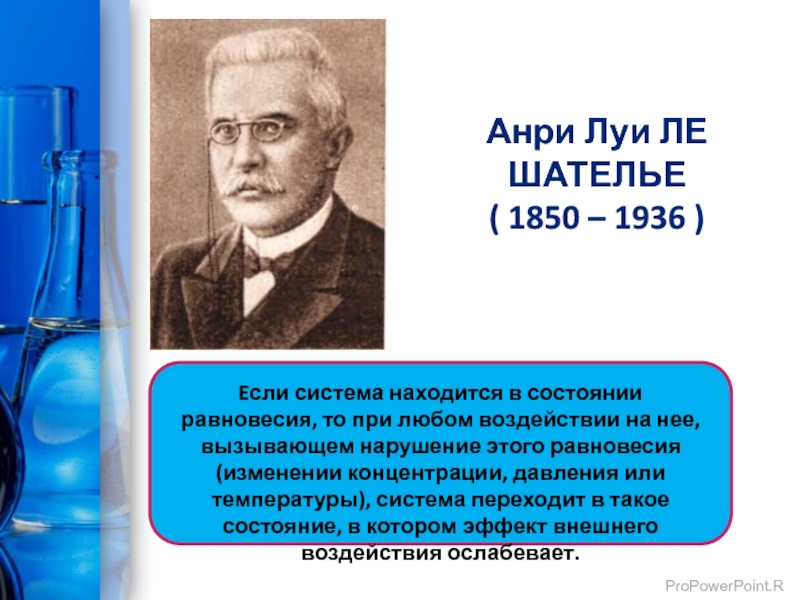 Анри Луи ЛЕ ШАТЕЛЬЕ
( 1850 – 1936 )

Если система находится в состоянии равновесия, то при любом воздействии на нее, вызывающем нарушение этого равновесия (изменении концентрации, давления или температуры), система переходит в такое состояние, в котором эффект внешнего воздействия ослабевает.

ProPowerPoint.R